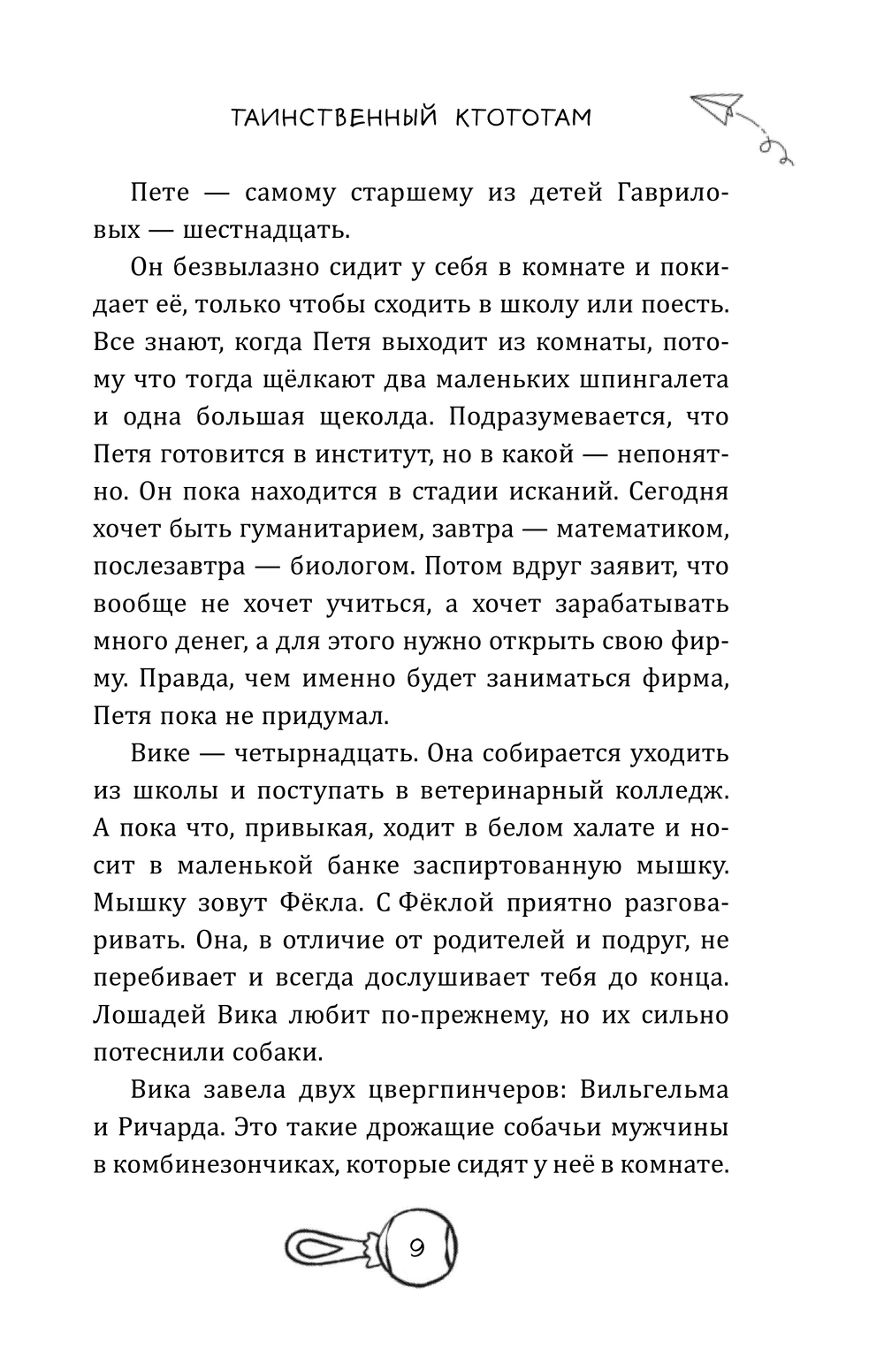 ТАИНСТВЕННЫЙ КТОТОТАМ

Пете — самому старшему из детей Гавриловых — шестнадцать.

Он безвылазно сидит у себя в комнате и покидает её, только чтобы сходить в школу или поесть. Все знают, когда Петя выходит из комнаты, потому что тогда щёлкают два маленьких шпингалета и одна большая щеколда. Подразумевается, что Петя готовится в институт, но в какой — непонятно. Он пока находится в стадии исканий. Сегодня хочет быть гуманитарием, завтра — математиком, послезавтра — биологом. Потом вдруг заявит, что вообще не хочет учиться, а хочет зарабатывать много денег, а для этого нужно открыть свою фирму. Правда, чем именно будет заниматься фирма, Петя пока не придумал.

Вике — четырнадцать. Она собирается уходить из школы и поступать в ветеринарный колледж. А пока что, привыкая, ходит в белом халате и носит в маленькой банке заспиртованную мышку. Мышку зовут Фёкла. С Фёклой приятно разговаривать. Она, в отличие от родителей и подруг, не перебивает и всегда дослушивает тебя до конца. Лошадей Вика любит по-прежнему, но их сильно потеснили собаки.

Вика завела двух цвергпинчеров: Вильгельма и Ричарда. Это такие дрожащие собачьи мужчины в комбинезончиках, которые сидят у неё в комнате.

9